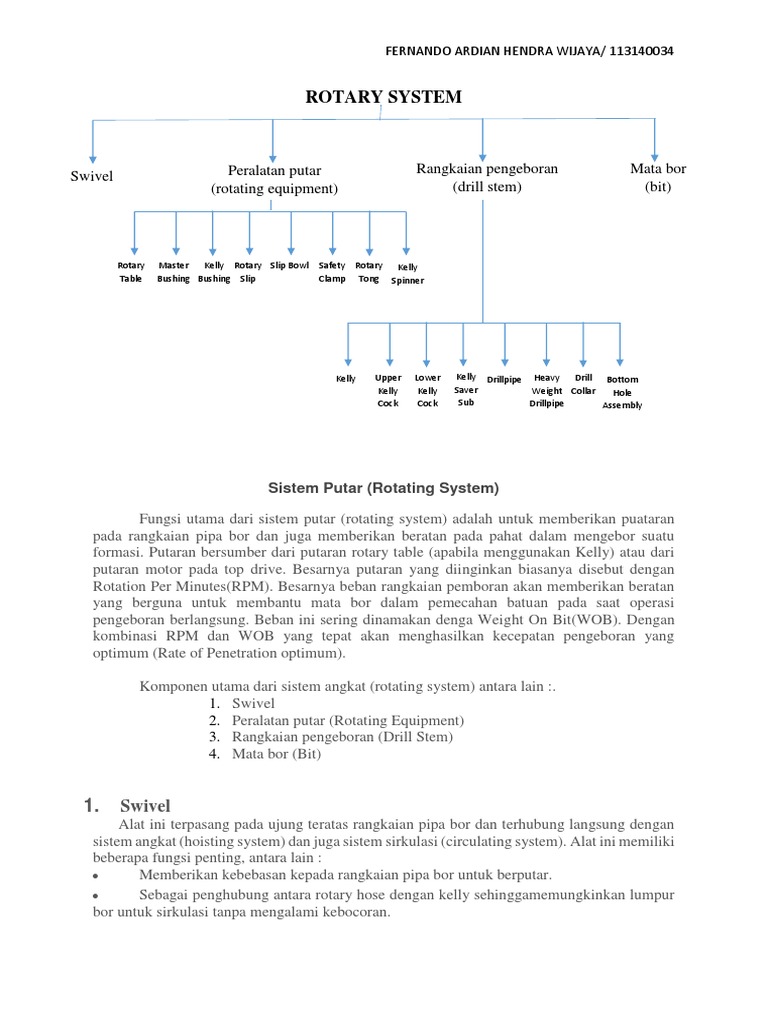 FERNANDO ARDIAN HENDRA WIJAYA/ 113140034

ROTARY SYSTEM

Swivel

Peralatan putar (rotating equipment)

Rangkaian pengeboran (drill stem)

Mata bor (bit)

Rotary Table

Master Bushing

Kelly Bushing

Rotary Slip

Slip Bowl

Safety Clamp

Rotary Tong

Kelly Spinner

Kelly

Upper Kelly Cock

Lower Kelly Cock

Kelly Saver Sub

Drillpipe

Heavy Weight Drillpipe

Drill Collar

Bottom Hole Assembly

Sistem Putar (Rotating System)

Fungsi utama dari sistem putar (rotating system) adalah untuk memberikan puataran pada rangkaian pipa bor dan juga memberikan beratan pada pahat dalam mengebor suatu formasi. Putaran bersumber dari putaran rotary table (apabila menggunakan Kelly) atau dari putaran motor pada top drive. Besarnya putaran yang diinginkan biasanya disebut dengan Rotation Per Minutes(RPM). Besarnya beban rangkaian pemboran akan memberikan beratan yang berguna untuk membantu mata bor dalam pemecahan batuan pada saat operasi pengeboran berlangsung. Beban ini sering dinamakan denga Weight On Bit(WOB). Dengan kombinasi RPM dan WOB yang tepat akan menghasilkan kecepatan pengeboran yang optimum (Rate of Penetration optimum).

Komponen utama dari sistem angkat (rotating system) antara lain :.
1. Swivel
2. Peralatan putar (Rotating Equipment)
3. Rangkaian pengeboran (Drill Stem)
4. Mata bor (Bit)

1. Swivel

Alat ini terpasang pada ujung teratas rangkaian pipa bor dan terhubung langsung dengan sistem angkat (hoisting system) dan juga sistem sirkulasi (circulating system). Alat ini memiliki beberapa fungsi penting, antara lain :
• Memberikan kebebasan kepada rangkaian pipa bor untuk berputar.
• Sebagai penghubung antara rotary hose dengan kelly sehinggamemungkinkan lumpur bor untuk sirkulasi tanpa mengalami kebocoran.